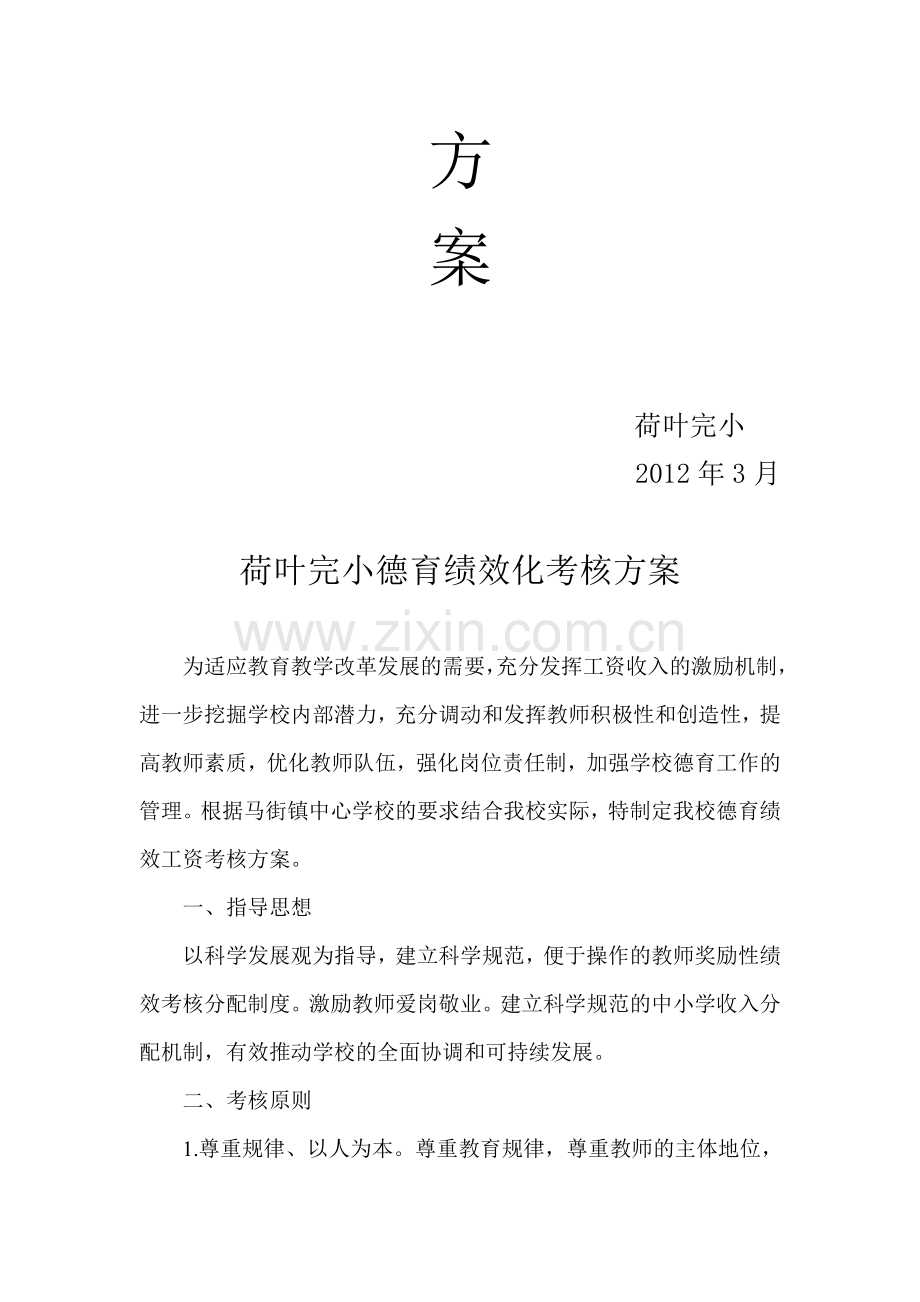 方

案

荷叶完小

2012年3月

荷叶完小德育绩效化考核方案

为适应教育教学改革发展的需要,充分发挥工资收入的激励机制,进一步挖掘学校内部潜力,充分调动和发挥教师积极性和创造性,提高教师素质,优化教师队伍,强化岗位责任制,加强学校德育工作的管理。根据马街镇中心学校的要求结合我校实际,特制定我校德育绩效工资考核方案。

一、指导思想

以科学发展观为指导,建立科学规范,便于操作的教师奖励性绩效考核分配制度。激励教师爱岗敬业。建立科学规范的中小学收入分配机制,有效推动学校的全面协调和可持续发展。

二、考核原则

1.尊重规律、以人为本。尊重教育规律,尊重教师的主体地位,

www.zixin.com.cn